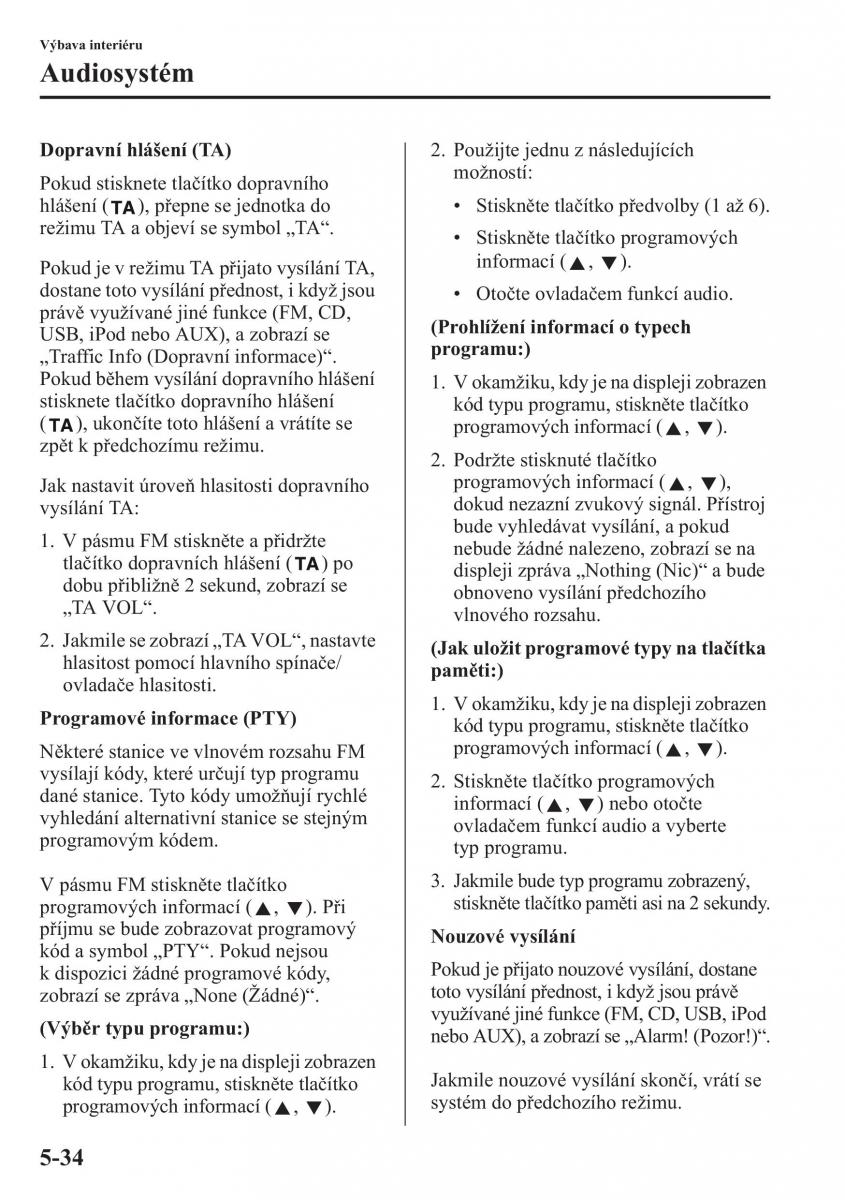 Výbava interiéru

Audiosystém

Dopravní hlášení (TA)

Pokud stisknete tlačítko dopravního hlášení (TA), přepne se jednotka do režimu TA a objeví se symbol „TA“.

Pokud je v režimu TA přijato vysílání TA, dostane toto vysílání přednost, i když jsou právě využívané jiné funkce (FM, CD, USB, iPod nebo AUX), a zobrazí se „Traffic Info (Dopravní informace)“. Pokud během vysílání dopravního hlášení stisknete tlačítko dopravního hlášení (TA), ukončíte toto hlášení a vrátíte se zpět k předchozímu režimu.

Jak nastavit úroveň hlasitosti dopravního vysílání TA:

1. V pásmu FM stiskněte a přidržte tlačítko dopravních hlášení (TA) po dobu přibližně 2 sekund, zobrazí se „TA VOL“.

2. Jakmile se zobrazí „TA VOL“, nastavte hlasitost pomocí hlavního spínače/ovladače hlasitosti.

Programové informace (PTY)

Některé stanice ve vlnovém rozsahu FM vysílají kódy, které určují typ programu dané stanice. Tyto kódy umožňují rychlé vyhledání alternativní stanice se stejným programovým kódem.

V pásmu FM stiskněte tlačítko programových informací (▲, ▼). Při příjmu se bude zobrazovat programový kód a symbol „PTY“. Pokud nejsou k dispozici žádné programové kódy, zobrazí se zpráva „None (Žádné)“.

(Výběr typu programu:)

1. V okamžiku, kdy je na displeji zobrazen kód typu programu, stiskněte tlačítko programových informací (▲, ▼).

2. Použijte jednu z následujících možností:

• Stiskněte tlačítko předvolby (1 až 6).

• Stiskněte tlačítko programových informací (▲, ▼).

• Otočte ovladačem funkcí audio.

(Prohlížení informací o typech programu:)

1. V okamžiku, kdy je na displeji zobrazen kód typu programu, stiskněte tlačítko programových informací (▲, ▼).

2. Podržte stisknuté tlačítko programových informací (▲, ▼), dokud nezazní zvukový signál. Přístroj bude vyhledávat vysílání, a pokud nebude žádné nalezeno, zobrazí se na displeji zpráva „Nothing (Nic)“ a bude obnoveno vysílání předchozího vlnového rozsahu.

(Jak uložit programové typy na tlačítka paměti:)

1. V okamžiku, kdy je na displeji zobrazen kód typu programu, stiskněte tlačítko programových informací (▲, ▼).

2. Stiskněte tlačítko programových informací (▲, ▼) nebo otočte ovladačem funkcí audio a vyberte typ programu.

3. Jakmile bude typ programu zobrazený, stiskněte tlačítko paměti asi na 2 sekundy.

Nouzové vysílání

Pokud je přijato nouzové vysílání, dostane toto vysílání přednost, i když jsou právě využívané jiné funkce (FM, CD, USB, iPod nebo AUX), a zobrazí se „Alarm! (Pozor!)“.

Jakmile nouzové vysílání skončí, vrátí se systém do předchozího režimu.

5-34